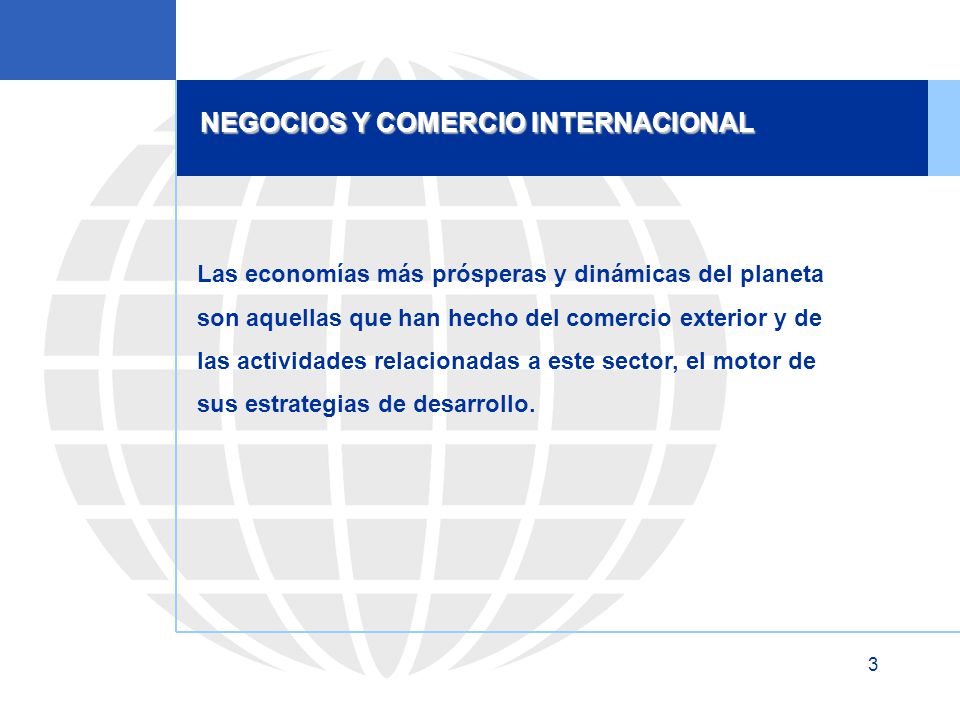 NEGOCIOS Y COMERCIO INTERNACIONAL

Las economías más prósperas y dinámicas del planeta son aquellas que han hecho del comercio exterior y de las actividades relacionadas a este sector, el motor de sus estrategias de desarrollo.

3